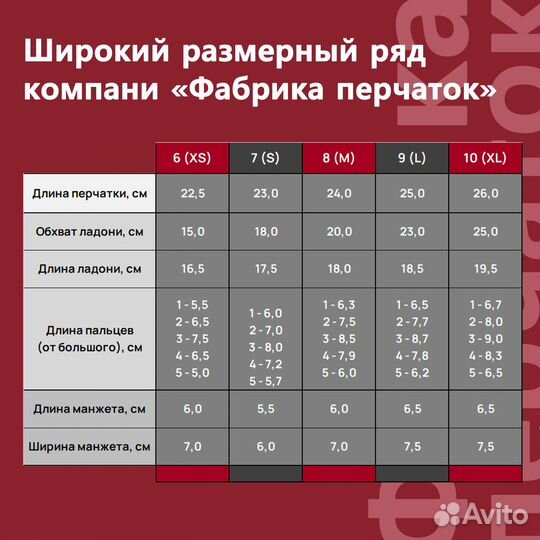 Широкий размерный ряд компани «Фабрика перчаток»

| | 6 (XS) | 7 (S) | 8 (M) | 9 (L) | 10 (XL) |
|---|---|---|---|---|---|
| Длина перчатки, см | 22,5 | 23,0 | 24,0 | 25,0 | 26,0 |
| Обхват ладони, см | 15,0 | 18,0 | 20,0 | 23,0 | 25,0 |
| Длина ладони, см | 16,5 | 17,5 | 18,0 | 18,5 | 19,5 |
| Длина пальцев (от большого), см | 1 - 5,5 2 - 6,5 3 - 7,5 4 - 6,5 5 - 5,0 | 1 - 6,0 2 - 7,0 3 - 8,0 4 - 7,2 5 - 5,7 | 1 - 6,3 2 - 7,5 3 - 8,5 4 - 7,9 5 - 6,0 | 1 - 6,5 2 - 7,7 3 - 8,7 4 - 7,8 5 - 6,2 | 1 - 6,7 2 - 8,0 3 - 9,0 4 - 8,3 5 - 6,5 |
| Длина манжета, см | 6,0 | 5,5 | 6,0 | 6,5 | 6,5 |
| Ширина манжета, см | 7,0 | 6,0 | 7,0 | 7,5 | 7,5 |

Avito